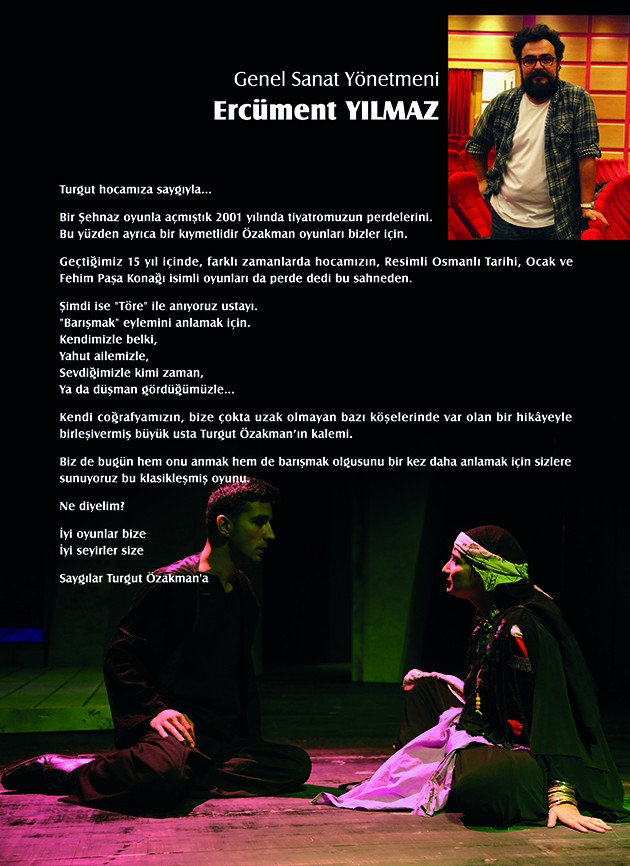 Genel Sanat Yönetmeni
Ercüment YILMAZ

Turgut hocamıza saygıyla...

Bir Şehnaz oyunla açmıştık 2001 yılında tiyatromuzun perdelerini. Bu yüzden ayrıca bir kıymetlidir Özakman oyunları bizler için.

Geçtiğimiz 15 yıl içinde, farklı zamanlarda hocamızın, Resimli Osmanlı Tarihi, Ocak ve Fehim Paşa Konağı isimli oyunları da perde dedi bu sahneden.

Şimdi ise "Töre" ile anıyoruz ustayı.
"Barışmak" eylemini anlamak için.
Kendimizle belki,
Yahut ailemizle,
Sevdiğimizle kimi zaman,
Ya da düşman gördüğümüzle...

Kendi coğrafyamızın, bize çokta uzak olmayan bazı köşelerinde var olan bir hikâyeyle birleşivermiş büyük usta Turgut Özakman'ın kalemi.

Biz de bugün hem onu anmak hem de barışmak olgusunu bir kez daha anlamak için sizlere sunuyoruz bu klasikleşmiş oyunu.

Ne diyelim?

İyi oyunlar bize
İyi seyirler size

Saygılar Turgut Özakman'a